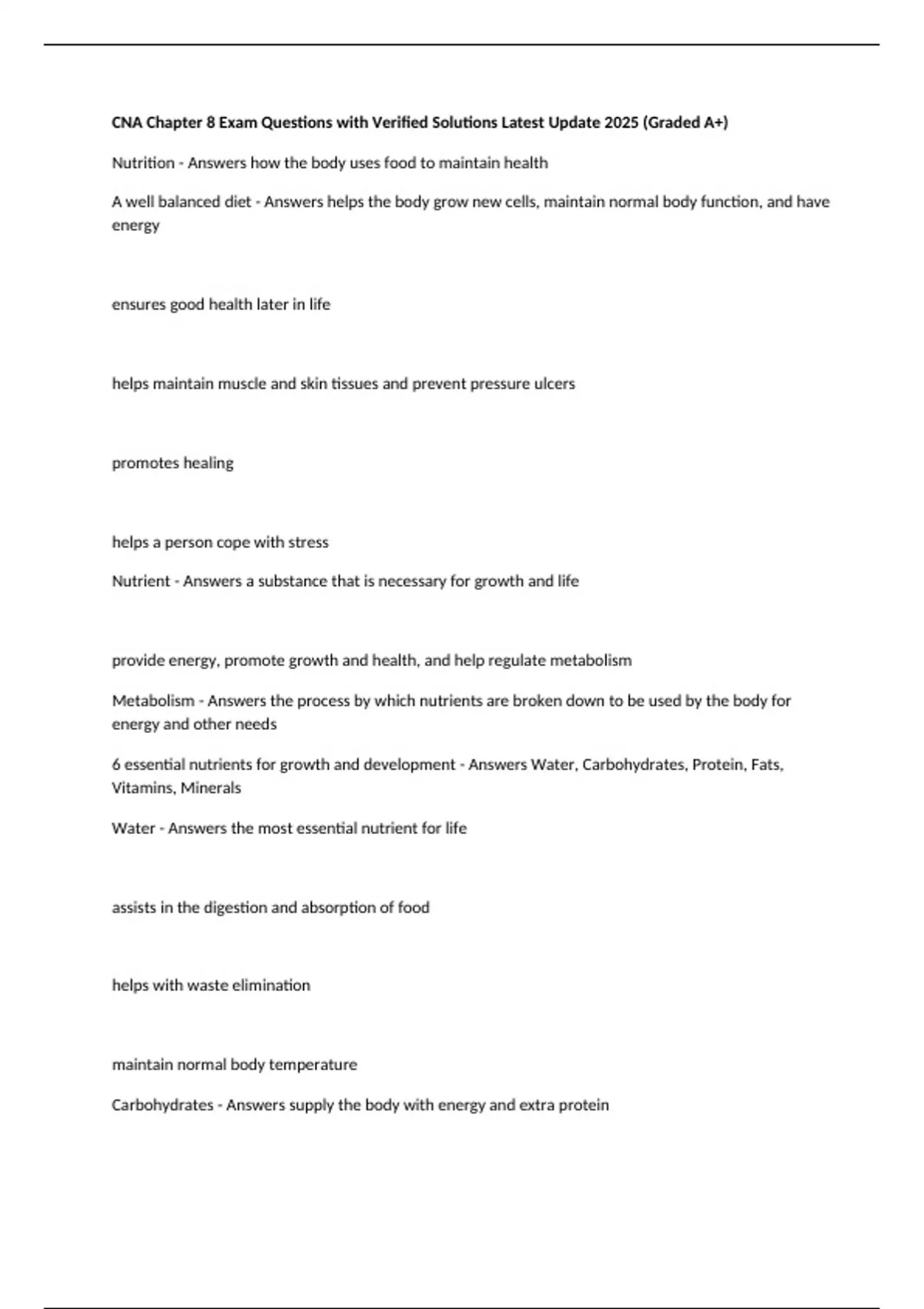 CNA Chapter 8 Exam Questions with Verified Solutions Latest Update 2025 (Graded A+)

Nutrition - Answers how the body uses food to maintain health

A well balanced diet - Answers helps the body grow new cells, maintain normal body function, and have energy

ensures good health later in life

helps maintain muscle and skin tissues and prevent pressure ulcers

promotes healing

helps a person cope with stress

Nutrient - Answers a substance that is necessary for growth and life

provide energy, promote growth and health, and help regulate metabolism

Metabolism - Answers the process by which nutrients are broken down to be used by the body for energy and other needs

6 essential nutrients for growth and development - Answers Water, Carbohydrates, Protein, Fats, Vitamins, Minerals

Water - Answers the most essential nutrient for life

assists in the digestion and absorption of food

helps with waste elimination

maintain normal body temperature

Carbohydrates - Answers supply the body with energy and extra protein